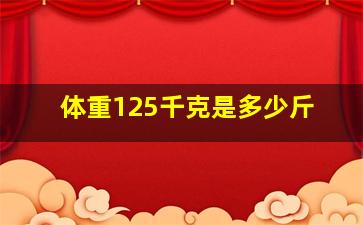 体重125千克是多少斤